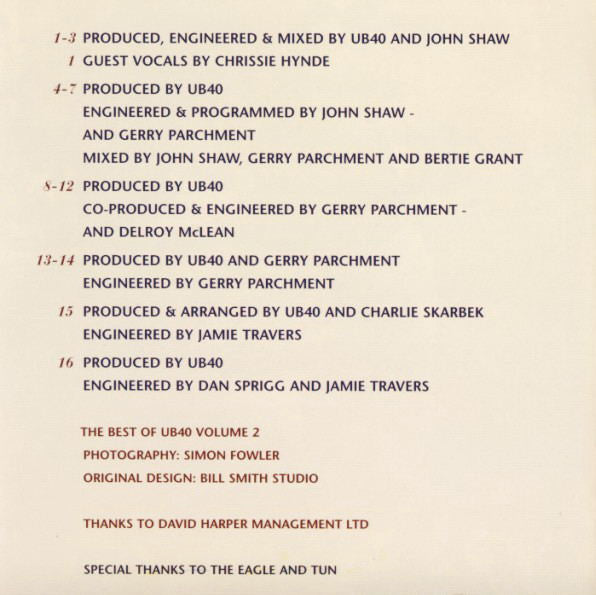 1-3 PRODUCED, ENGINEERED & MIXED BY UB40 AND JOHN SHAW
1 GUEST VOCALS BY CHRISSIE HYNDE

4-7 PRODUCED BY UB40
ENGINEERED & PROGRAMMED BY JOHN SHAW - AND GERRY PARCHMENT
MIXED BY JOHN SHAW, GERRY PARCHMENT AND BERTIE GRANT

8-12 PRODUCED BY UB40
CO-PRODUCED & ENGINEERED BY GERRY PARCHMENT - AND DELROY McLEAN

13-14 PRODUCED BY UB40 AND GERRY PARCHMENT
ENGINEERED BY GERRY PARCHMENT

15 PRODUCED & ARRANGED BY UB40 AND CHARLIE SKARBEK
ENGINEERED BY JAMIE TRAVERS

16 PRODUCED BY UB40
ENGINEERED BY DAN SPRIGG AND JAMIE TRAVERS

THE BEST OF UB40 VOLUME 2
PHOTOGRAPHY: SIMON FOWLER
ORIGINAL DESIGN: BILL SMITH STUDIO

THANKS TO DAVID HARPER MANAGEMENT LTD

SPECIAL THANKS TO THE EAGLE AND TUN